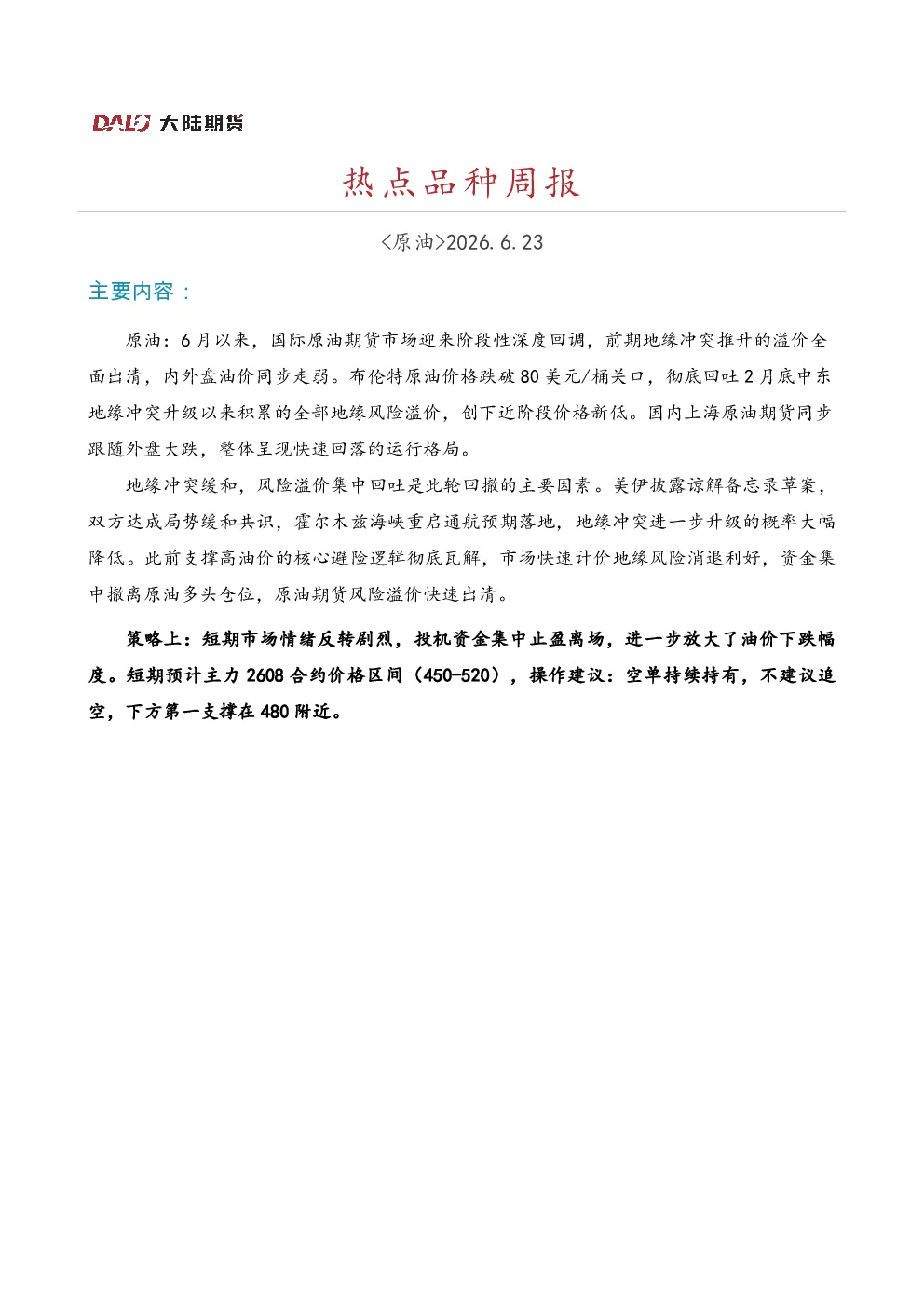 DALU 大陆期货

热点品种周报

<原油>2026.6.23

主要内容：

原油：6月以来，国际原油期货市场迎来阶段性深度回调，前期地缘冲突推升的溢价全面出清，内外盘油价同步走弱。布伦特原油价格跌破80美元/桶关口，彻底回吐2月底中东地缘冲突升级以来积累的全部地缘风险溢价，创下近阶段价格新低。国内上海原油期货同步跟随外盘大跌，整体呈现快速回落的运行格局。

地缘冲突缓和，风险溢价集中回吐是此轮回撤的主要因素。美伊披露谅解备忘录草案，双方达成局势缓和共识，霍尔木兹海峡重启通航预期落地，地缘冲突进一步升级的概率大幅降低。此前支撑高油价的核心避险逻辑彻底瓦解，市场快速计价地缘风险消退利好，资金集中撤离原油多头仓位，原油期货风险溢价快速出清。

策略上：短期市场情绪反转剧烈，投机资金集中止盈离场，进一步放大了油价下跌幅度。短期预计主力2608合约价格区间（450-520），操作建议：空单持续持有，不建议追空，下方第一支撑在480附近。